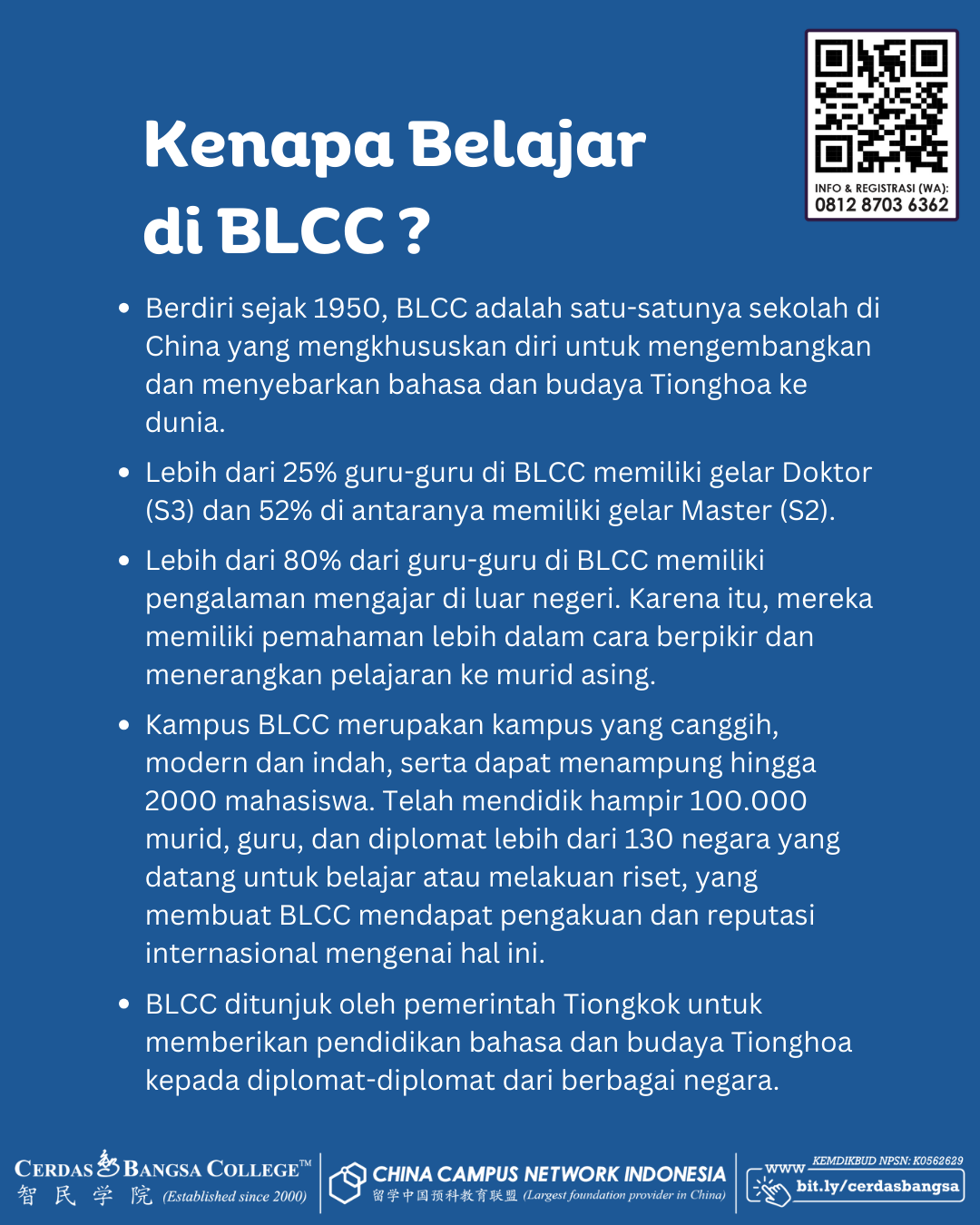 Kenapa Belajar di BLCC ?

INFO & REGISTRASI (WA): 0812 8703 6362

- Berdiri sejak 1950, BLCC adalah satu-satunya sekolah di China yang mengkhususkan diri untuk mengembangkan dan menyebarkan bahasa dan budaya Tionghoa ke dunia.
- Lebih dari 25% guru-guru di BLCC memiliki gelar Doktor (S3) dan 52% di antaranya memiliki gelar Master (S2).
- Lebih dari 80% dari guru-guru di BLCC memiliki pengalaman mengajar di luar negeri. Karena itu, mereka memiliki pemahaman lebih dalam cara berpikir dan menerangkan pelajaran ke murid asing.
- Kampus BLCC merupakan kampus yang canggih, modern dan indah, serta dapat menampung hingga 2000 mahasiswa. Telah mendidik hampir 100.000 murid, guru, dan diplomat lebih dari 130 negara yang datang untuk belajar atau melakuan riset, yang membuat BLCC mendapat pengakuan dan reputasi internasional mengenai hal ini.
- BLCC ditunjuk oleh pemerintah Tiongkok untuk memberikan pendidikan bahasa dan budaya Tionghoa kepada diplomat-diplomat dari berbagai negara.

CERDAS BANGSA COLLEGE™ 智 民 学 院 (Established since 2000)
CHINA CAMPUS NETWORK INDONESIA 留学中国预科教育联盟 (Largest foundation provider in China)
KEMDIKBUD NPSN: K0562629
www bit.ly/cerdasbangsa